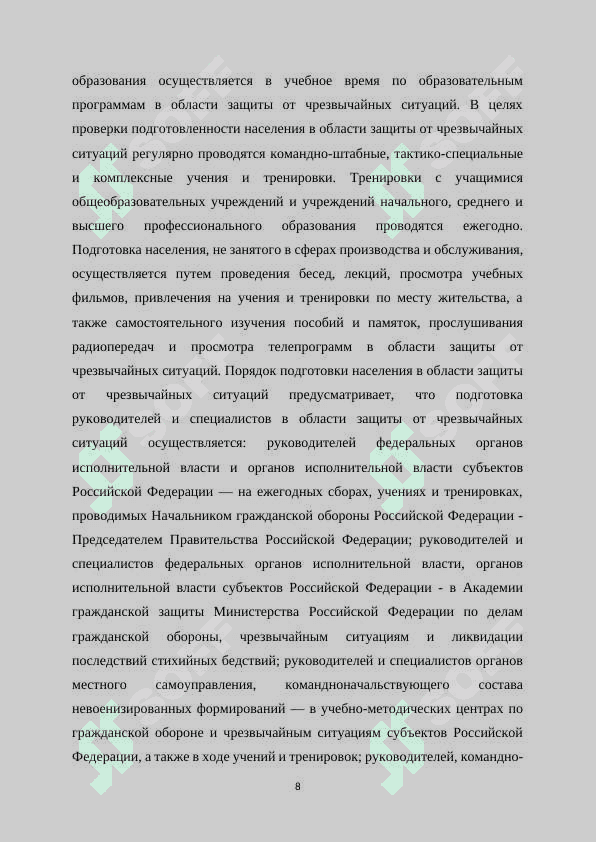 образования осуществляется в учебное время по образовательным программам в области защиты от чрезвычайных ситуаций. В целях проверки подготовленности населения в области защиты от чрезвычайных ситуаций регулярно проводятся командно-штабные, тактико-специальные и комплексные учения и тренировки. Тренировки с учащимися общеобразовательных учреждений и учреждений начального, среднего и высшего профессионального образования проводятся ежегодно. Подготовка населения, не занятого в сферах производства и обслуживания, осуществляется путем проведения бесед, лекций, просмотра учебных фильмов, привлечения на учения и тренировки по месту жительства, а также самостоятельного изучения пособий и памяток, прослушивания радиопередач и просмотра телепрограмм в области защиты от чрезвычайных ситуаций. Порядок подготовки населения в области защиты от чрезвычайных ситуаций предусматривает, что подготовка руководителей и специалистов в области защиты от чрезвычайных ситуаций осуществляется: руководителей федеральных органов исполнительной власти и органов исполнительной власти субъектов Российской Федерации — на ежегодных сборах, учениях и тренировках, проводимых Начальником гражданской обороны Российской Федерации - Председателем Правительства Российской Федерации; руководителей и специалистов федеральных органов исполнительной власти, органов исполнительной власти субъектов Российской Федерации - в Академии гражданской защиты Министерства Российской Федерации по делам гражданской обороны, чрезвычайным ситуациям и ликвидации последствий стихийных бедствий; руководителей и специалистов органов местного самоуправления, командноначальствующего состава невоенизированных формирований — в учебно-методических центрах по гражданской обороне и чрезвычайным ситуациям субъектов Российской Федерации, а также в ходе учений и тренировок; руководителей, командно-

8